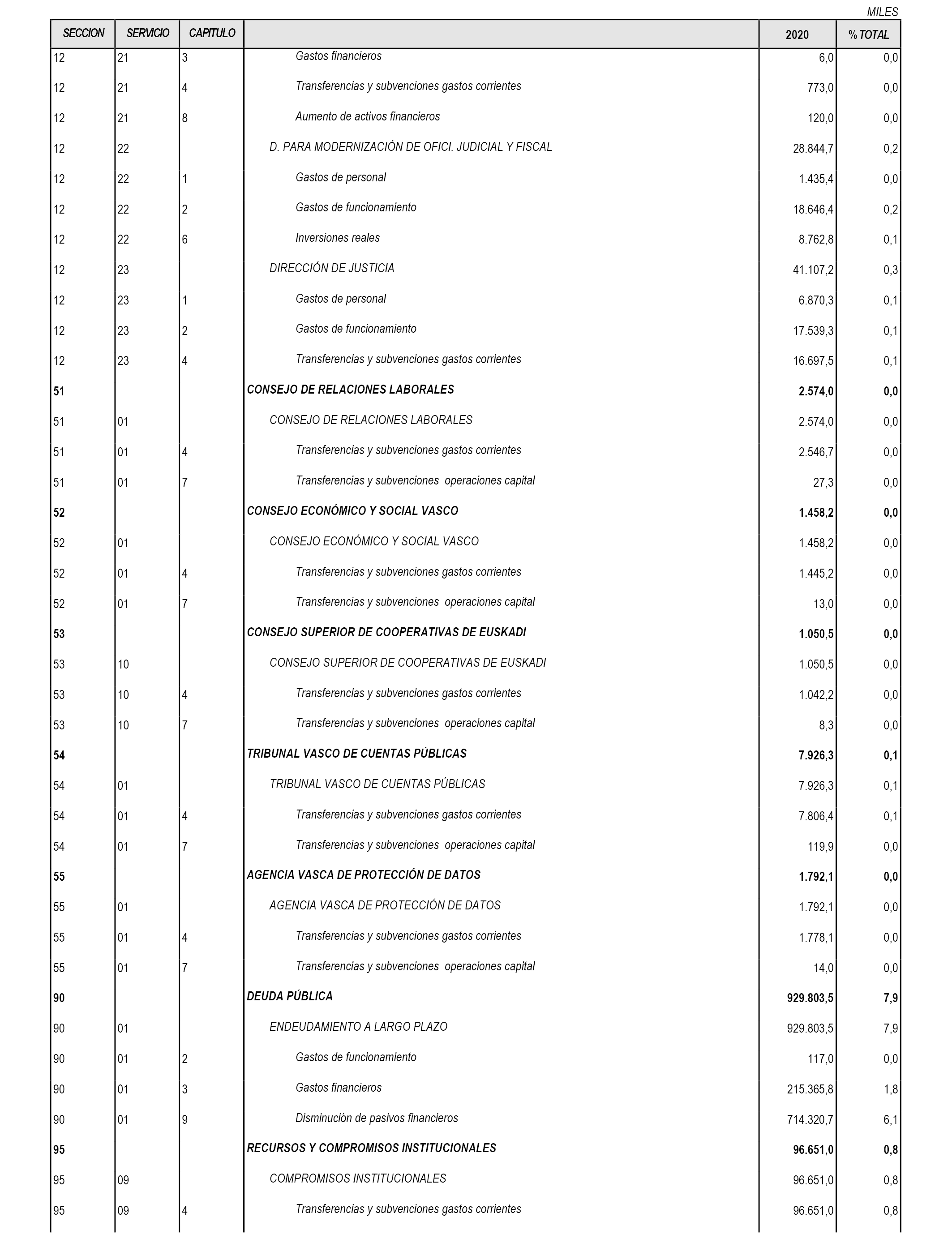 MILES

| SECCION | SERVICIO | CAPITULO | | 2020 | % TOTAL |
|---|---|---|---|---|---|
| 12 | 21 | 3 | Gastos financieros | 6,0 | 0,0 |
| 12 | 21 | 4 | Transferencias y subvenciones gastos corrientes | 773,0 | 0,0 |
| 12 | 21 | 8 | Aumento de activos financieros | 120,0 | 0,0 |
| 12 | 22 | | D. PARA MODERNIZACIÓN DE OFICI. JUDICIAL Y FISCAL | 28.844,7 | 0,2 |
| 12 | 22 | 1 | Gastos de personal | 1.435,4 | 0,0 |
| 12 | 22 | 2 | Gastos de funcionamiento | 18.646,4 | 0,2 |
| 12 | 22 | 6 | Inversiones reales | 8.762,8 | 0,1 |
| 12 | 23 | | DIRECCIÓN DE JUSTICIA | 41.107,2 | 0,3 |
| 12 | 23 | 1 | Gastos de personal | 6.870,3 | 0,1 |
| 12 | 23 | 2 | Gastos de funcionamiento | 17.539,3 | 0,1 |
| 12 | 23 | 4 | Transferencias y subvenciones gastos corrientes | 16.697,5 | 0,1 |
| 51 | | | CONSEJO DE RELACIONES LABORALES | 2.574,0 | 0,0 |
| 51 | 01 | | CONSEJO DE RELACIONES LABORALES | 2.574,0 | 0,0 |
| 51 | 01 | 4 | Transferencias y subvenciones gastos corrientes | 2.546,7 | 0,0 |
| 51 | 01 | 7 | Transferencias y subvenciones operaciones capital | 27,3 | 0,0 |
| 52 | | | CONSEJO ECONÓMICO Y SOCIAL VASCO | 1.458,2 | 0,0 |
| 52 | 01 | | CONSEJO ECONÓMICO Y SOCIAL VASCO | 1.458,2 | 0,0 |
| 52 | 01 | 4 | Transferencias y subvenciones gastos corrientes | 1.445,2 | 0,0 |
| 52 | 01 | 7 | Transferencias y subvenciones operaciones capital | 13,0 | 0,0 |
| 53 | | | CONSEJO SUPERIOR DE COOPERATIVAS DE EUSKADI | 1.050,5 | 0,0 |
| 53 | 10 | | CONSEJO SUPERIOR DE COOPERATIVAS DE EUSKADI | 1.050,5 | 0,0 |
| 53 | 10 | 4 | Transferencias y subvenciones gastos corrientes | 1.042,2 | 0,0 |
| 53 | 10 | 7 | Transferencias y subvenciones operaciones capital | 8,3 | 0,0 |
| 54 | | | TRIBUNAL VASCO DE CUENTAS PÚBLICAS | 7.926,3 | 0,1 |
| 54 | 01 | | TRIBUNAL VASCO DE CUENTAS PÚBLICAS | 7.926,3 | 0,1 |
| 54 | 01 | 4 | Transferencias y subvenciones gastos corrientes | 7.806,4 | 0,1 |
| 54 | 01 | 7 | Transferencias y subvenciones operaciones capital | 119,9 | 0,0 |
| 55 | | | AGENCIA VASCA DE PROTECCIÓN DE DATOS | 1.792,1 | 0,0 |
| 55 | 01 | | AGENCIA VASCA DE PROTECCIÓN DE DATOS | 1.792,1 | 0,0 |
| 55 | 01 | 4 | Transferencias y subvenciones gastos corrientes | 1.778,1 | 0,0 |
| 55 | 01 | 7 | Transferencias y subvenciones operaciones capital | 14,0 | 0,0 |
| 90 | | | DEUDA PÚBLICA | 929.803,5 | 7,9 |
| 90 | 01 | | ENDEUDAMIENTO A LARGO PLAZO | 929.803,5 | 7,9 |
| 90 | 01 | 2 | Gastos de funcionamiento | 117,0 | 0,0 |
| 90 | 01 | 3 | Gastos financieros | 215.365,8 | 1,8 |
| 90 | 01 | 9 | Disminución de pasivos financieros | 714.320,7 | 6,1 |
| 95 | | | RECURSOS Y COMPROMISOS INSTITUCIONALES | 96.651,0 | 0,8 |
| 95 | 09 | | COMPROMISOS INSTITUCIONALES | 96.651,0 | 0,8 |
| 95 | 09 | 4 | Transferencias y subvenciones gastos corrientes | 96.651,0 | 0,8 |